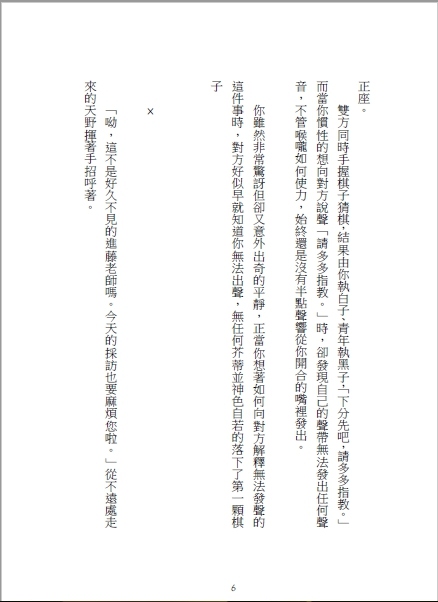 正座。

雙方同時手握棋子猜棋，結果由你執白子、青年執黑子。「下分先吧，請多多指教。」而當你慣性的想向對方說聲「請多多指教。」時，卻發現自己的聲帶無法發出任何聲音，不管喉嚨如何使力，始終還是沒有半點聲響從你開合的嘴裡發出。

你雖然非常驚訝但卻又意外出奇的平靜，正當你想著如何向對方解釋無法發聲的這件事時，對方好似早就知道你無法出聲，無任何芥蒂並神色自若的落下了第一顆棋子

×

「呦，這不是好久不見的進藤老師嗎。今天的採訪也要麻煩您啦。」從不遠處走來的天野揮著手招呼著。

6